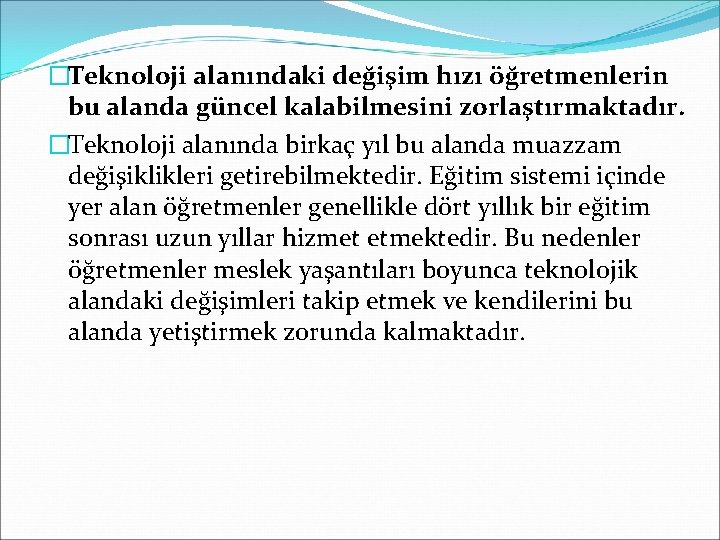 Teknoloji alanındaki değişim hızı öğretmenlerin bu alanda güncel kalabilmesini zorlaştırmaktadır.

Teknoloji alanında birkaç yıl bu alanda muazzam değişiklikleri getirebilmektedir. Eğitim sistemi içinde yer alan öğretmenler genellikle dört yıllık bir eğitim sonrası uzun yıllar hizmet etmektedir. Bu nedenler öğretmenler meslek yaşantıları boyunca teknolojik alandaki değişimleri takip etmek ve kendilerini bu alanda yetiştirmek zorunda kalmaktadır.